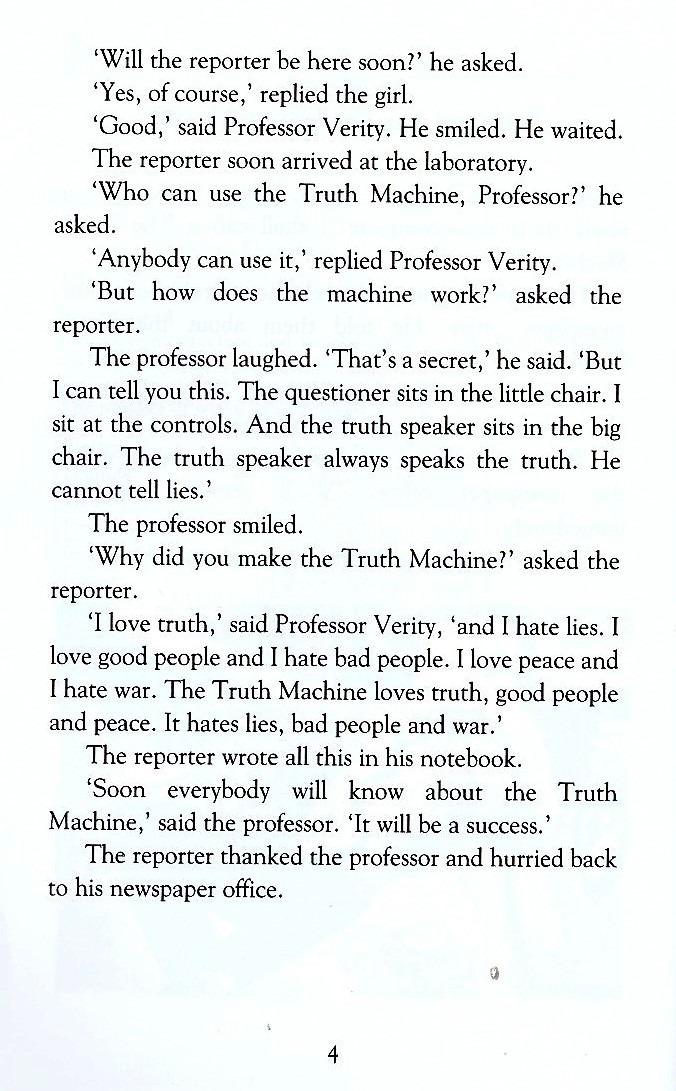 'Will the reporter be here soon?' he asked.

'Yes, of course,' replied the girl.

'Good,' said Professor Verity. He smiled. He waited.

The reporter soon arrived at the laboratory.

'Who can use the Truth Machine, Professor?' he asked.

'Anybody can use it,' replied Professor Verity.

'But how does the machine work?' asked the reporter.

The professor laughed. 'That's a secret,' he said. 'But I can tell you this. The questioner sits in the little chair. I sit at the controls. And the truth speaker sits in the big chair. The truth speaker always speaks the truth. He cannot tell lies.'

The professor smiled.

'Why did you make the Truth Machine?' asked the reporter.

'I love truth,' said Professor Verity, 'and I hate lies. I love good people and I hate bad people. I love peace and I hate war. The Truth Machine loves truth, good people and peace. It hates lies, bad people and war.'

The reporter wrote all this in his notebook.

'Soon everybody will know about the Truth Machine,' said the professor. 'It will be a success.'

The reporter thanked the professor and hurried back to his newspaper office.

4